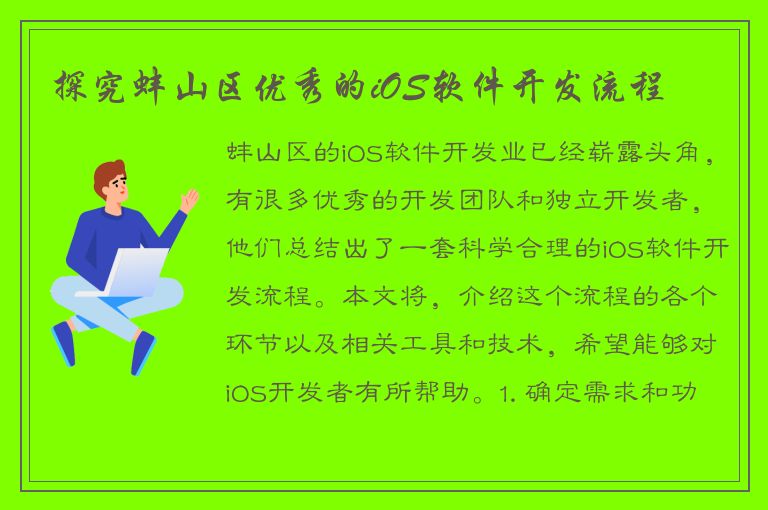 探究蚌山区优秀的iOS软件开发流程

蚌山区的iOS软件开发业已经崭露头角，有很多优秀的开发团队和独立开发者，他们总结出了一套科学合理的iOS软件开发流程。本文将，介绍这个流程的各个环节以及相关工具和技术，希望能够对iOS开发者有所帮助。1. 确定需求和功